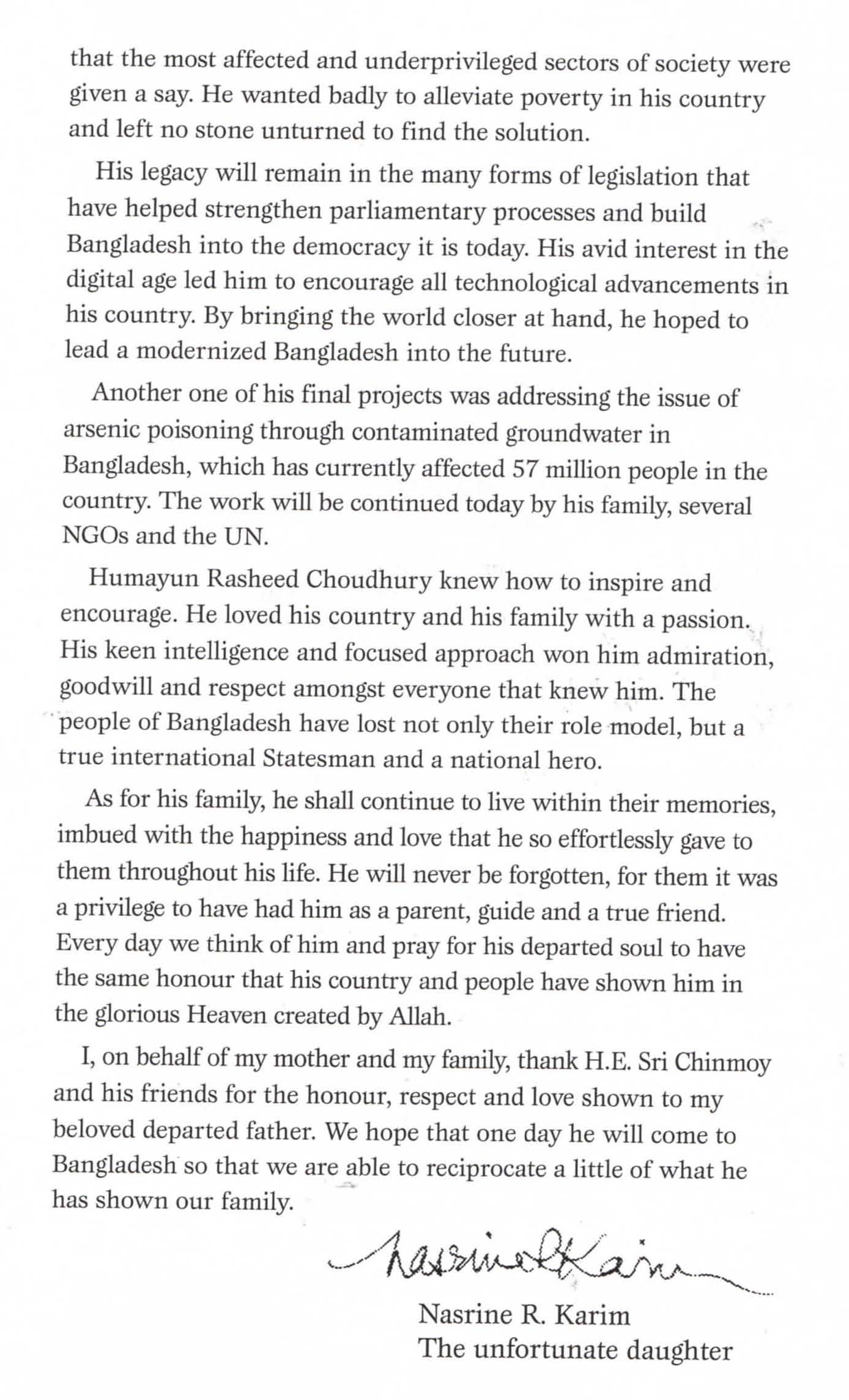 that the most affected and underprivileged sectors of society were given a say. He wanted badly to alleviate poverty in his country and left no stone unturned to find the solution.

His legacy will remain in the many forms of legislation that have helped strengthen parliamentary processes and build Bangladesh into the democracy it is today. His avid interest in the digital age led him to encourage all technological advancements in his country. By bringing the world closer at hand, he hoped to lead a modernized Bangladesh into the future.

Another one of his final projects was addressing the issue of arsenic poisoning through contaminated groundwater in Bangladesh, which has currently affected 57 million people in the country. The work will be continued today by his family, several NGOs and the UN.

Humayun Rasheed Choudhury knew how to inspire and encourage. He loved his country and his family with a passion. His keen intelligence and focused approach won him admiration, goodwill and respect amongst everyone that knew him. The people of Bangladesh have lost not only their role model, but a true international Statesman and a national hero.

As for his family, he shall continue to live within their memories, imbued with the happiness and love that he so effortlessly gave to them throughout his life. He will never be forgotten, for them it was a privilege to have had him as a parent, guide and a true friend. Every day we think of him and pray for his departed soul to have the same honour that his country and people have shown him in the glorious Heaven created by Allah.

I, on behalf of my mother and my family, thank H.E. Sri Chinmoy and his friends for the honour, respect and love shown to my beloved departed father. We hope that one day he will come to Bangladesh so that we are able to reciprocate a little of what he has shown our family.

Nasrine R Karim

Nasrine R. Karim
The unfortunate daughter